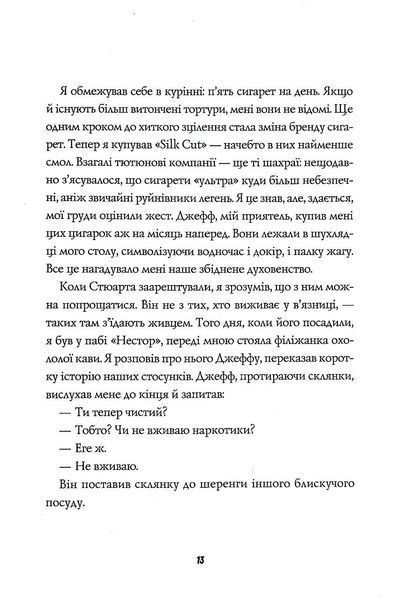 Я обмежував себе в курінні: п'ять сигарет на день. Якщо й існують більш витончені тортури, мені вони не відомі. Ще одним кроком до хиткого зцілення стала зміна бренду сигарет. Тепер я купував «Silk Cut» — начебто в них найменше смол. Взагалі тютюнові компанії — ще ті шахраї: нещодавно з'ясувалося, що сигарети «ультра» куди більш небезпечні, аніж звичайні руйнівники легень. Я це знав, але, здається, мої груди оцінили жест. Джефф, мій приятель, купив мені цих цигарок аж на місяць наперед. Вони лежали в шухляді мого столу, символізуючи водночас і докір, і палку жагу. Все це нагадувало мені наше збіднене духовенство.

Коли Стюарта заарештували, я зрозумів, що з ним можна попрощатися. Він не з тих, хто виживає у в'язниці, — таких там з'їдають живцем. Того дня, коли його посадили, я був у пабі «Нестор», переді мною стояла філіжанка охололої кави. Я розповів про нього Джеффу, переказав коротку історію наших стосунків. Джефф, протираючи склянки, вислухав мене до кінця й запитав:

— Ти тепер чистий?

— Тобто? Чи не вживаю наркотики?

— Еге ж.

— Не вживаю.

Він поставив склянку до шеренги іншого блискучого посуду.

13